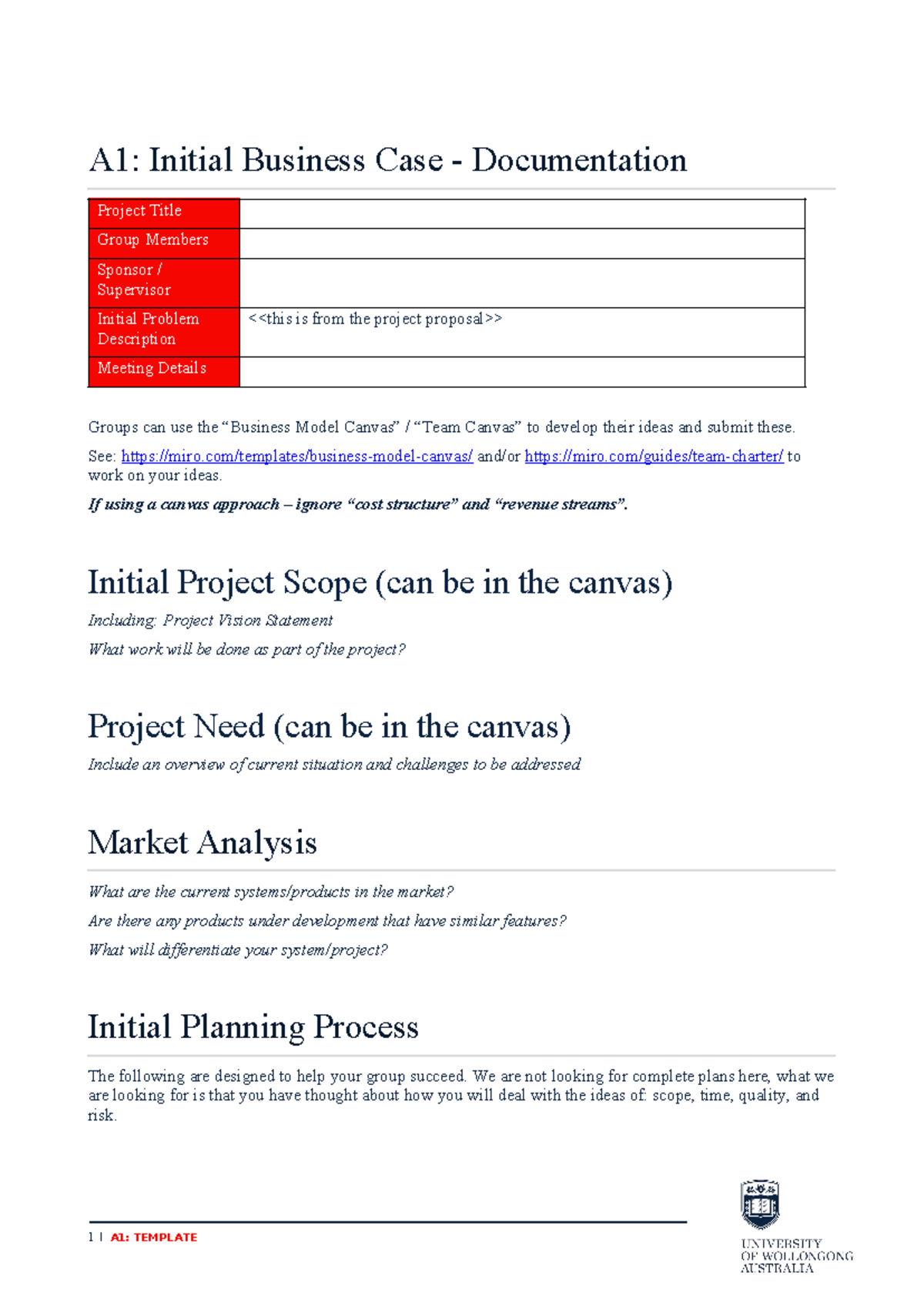 A1: Initial Business Case - Documentation

Project Title
Group Members
Sponsor / Supervisor
Initial Problem Description
<<this is from the project proposal>>
Meeting Details

Groups can use the "Business Model Canvas" / "Team Canvas" to develop their ideas and submit these.

See: https://miro.com/templates/business-model-canvas/ and/or https://miro.com/guides/team-charter/ to work on your ideas.

If using a canvas approach – ignore "cost structure" and "revenue streams".

Initial Project Scope (can be in the canvas)

Including: Project Vision Statement

What work will be done as part of the project?

Project Need (can be in the canvas)

Include an overview of current situation and challenges to be addressed

Market Analysis

What are the current systems/products in the market?

Are there any products under development that have similar features?

What will differentiate your system/project?

Initial Planning Process

The following are designed to help your group succeed. We are not looking for complete plans here, what we are looking for is that you have thought about how you will deal with the ideas of: scope, time, quality, and risk.

1 | A1: TEMPLATE

UNIVERSITY
OF WOLLONGONG
AUSTRALIA